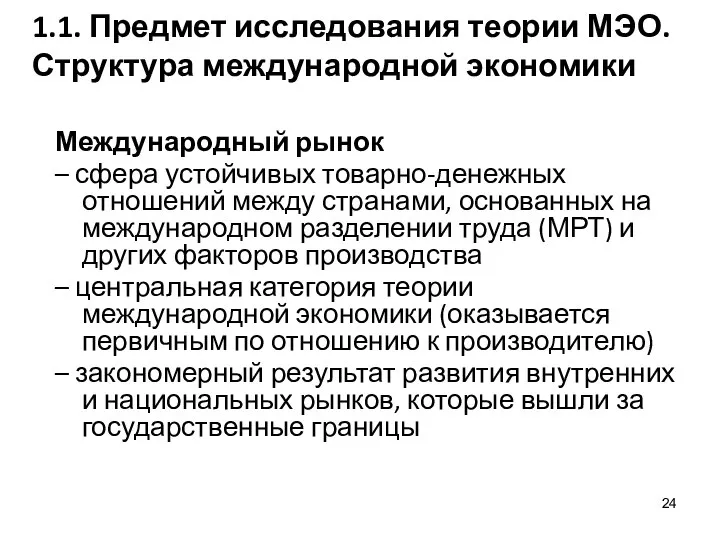 1.1. Предмет исследования теории МЭО. Структура международной экономики

Международный рынок

– сфера устойчивых товарно-денежных отношений между странами, основанных на международном разделении труда (МРТ) и других факторов производства

– центральная категория теории международной экономики (оказывается первичным по отношению к производителю)

– закономерный результат развития внутренних и национальных рынков, которые вышли за государственные границы

24